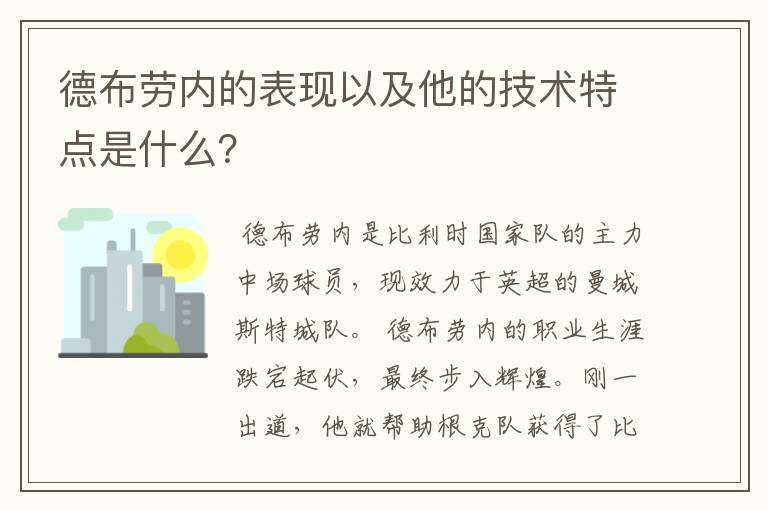 德布劳内的表现以及他的技术特点是什么?

德布劳内是比利时国家队的主力中场球员，现效力于英超的曼城斯特城队。德布劳内的职业生涯跌宕起伏，最终步入辉煌。刚一出道，他就帮助根克队获得了比